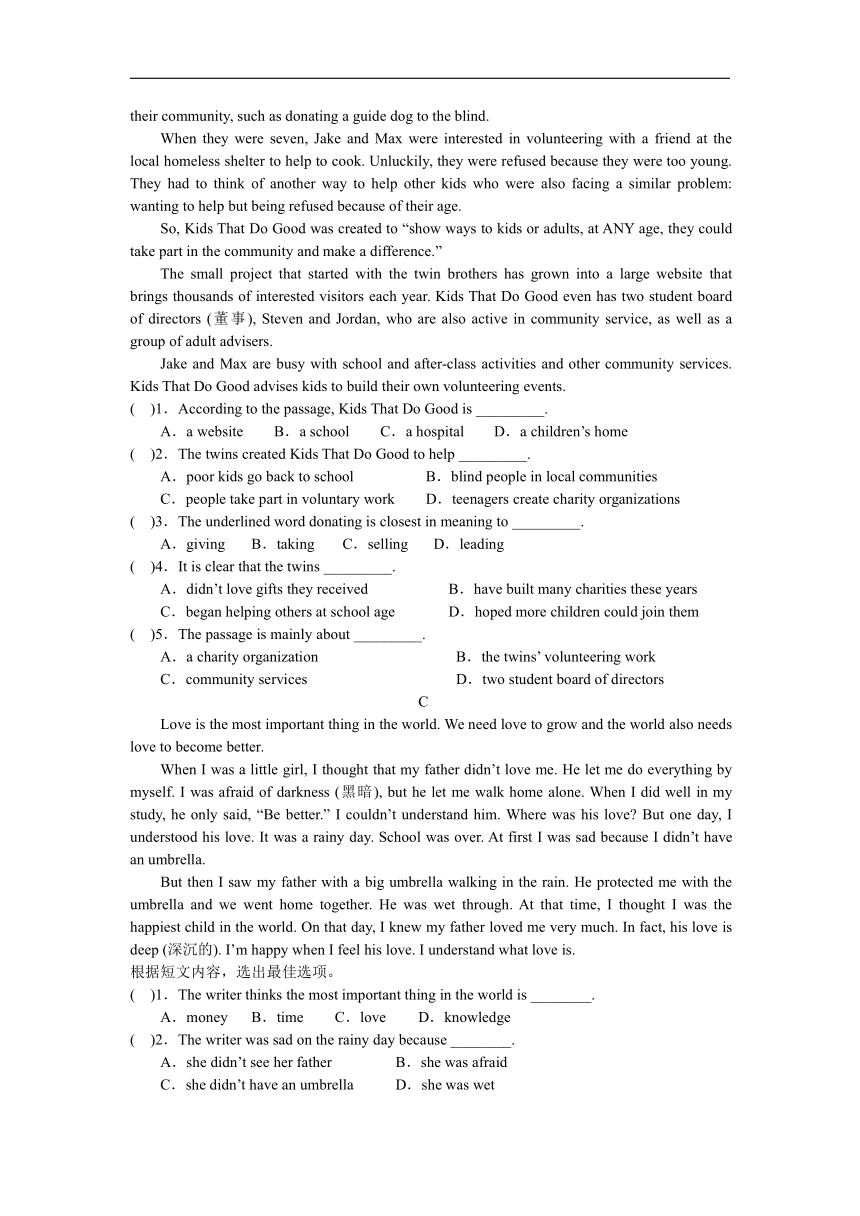 their community, such as donating a guide dog to the blind.

When they were seven, Jake and Max were interested in volunteering with a friend at the local homeless shelter to help to cook. Unluckily, they were refused because they were too young. They had to think of another way to help other kids who were also facing a similar problem: wanting to help but being refused because of their age.

So, Kids That Do Good was created to “show ways to kids or adults, at ANY age, they could take part in the community and make a difference.”

The small project that started with the twin brothers has grown into a large website that brings thousands of interested visitors each year. Kids That Do Good even has two student board of directors (董事), Steven and Jordan, who are also active in community service, as well as a group of adult advisers.

Jake and Max are busy with school and after-class activities and other community services. Kids That Do Good advises kids to build their own volunteering events.

(　)1．According to the passage, Kids That Do Good is _________.

A．a website　B．a school　C．a hospital　D．a children’s home

(　)2．The twins created Kids That Do Good to help _________.

A．poor kids go back to school　B．blind people in local communities

C．people take part in voluntary work　D．teenagers create charity organizations

(　)3．The underlined word donating is closest in meaning to _________.

A．giving　B．taking　C．selling　D．leading

(　)4．It is clear that the twins _________.

A．didn’t love gifts they received　B．have built many charities these years

C．began helping others at school age　D．hoped more children could join them

(　)5．The passage is mainly about _________.

A．a charity organization　B．the twins’ volunteering work

C．community services　D．two student board of directors

C

Love is the most important thing in the world. We need love to grow and the world also needs love to become better.

When I was a little girl, I thought that my father didn’t love me. He let me do everything by myself. I was afraid of darkness (黑暗), but he let me walk home alone. When I did well in my study, he only said, “Be better.” I couldn’t understand him. Where was his love? But one day, I understood his love. It was a rainy day. School was over. At first I was sad because I didn’t have an umbrella.

But then I saw my father with a big umbrella walking in the rain. He protected me with the umbrella and we went home together. He was wet through. At that time, I thought I was the happiest child in the world. On that day, I knew my father loved me very much. In fact, his love is deep (深沉的). I’m happy when I feel his love. I understand what love is.

根据短文内容，选出最佳选项。

(　)1．The writer thinks the most important thing in the world is ________.

A．money　B．time　C．love　D．knowledge

(　)2．The writer was sad on the rainy day because ________.

A．she didn’t see her father　B．she was afraid

C．she didn’t have an umbrella　D．she was wet